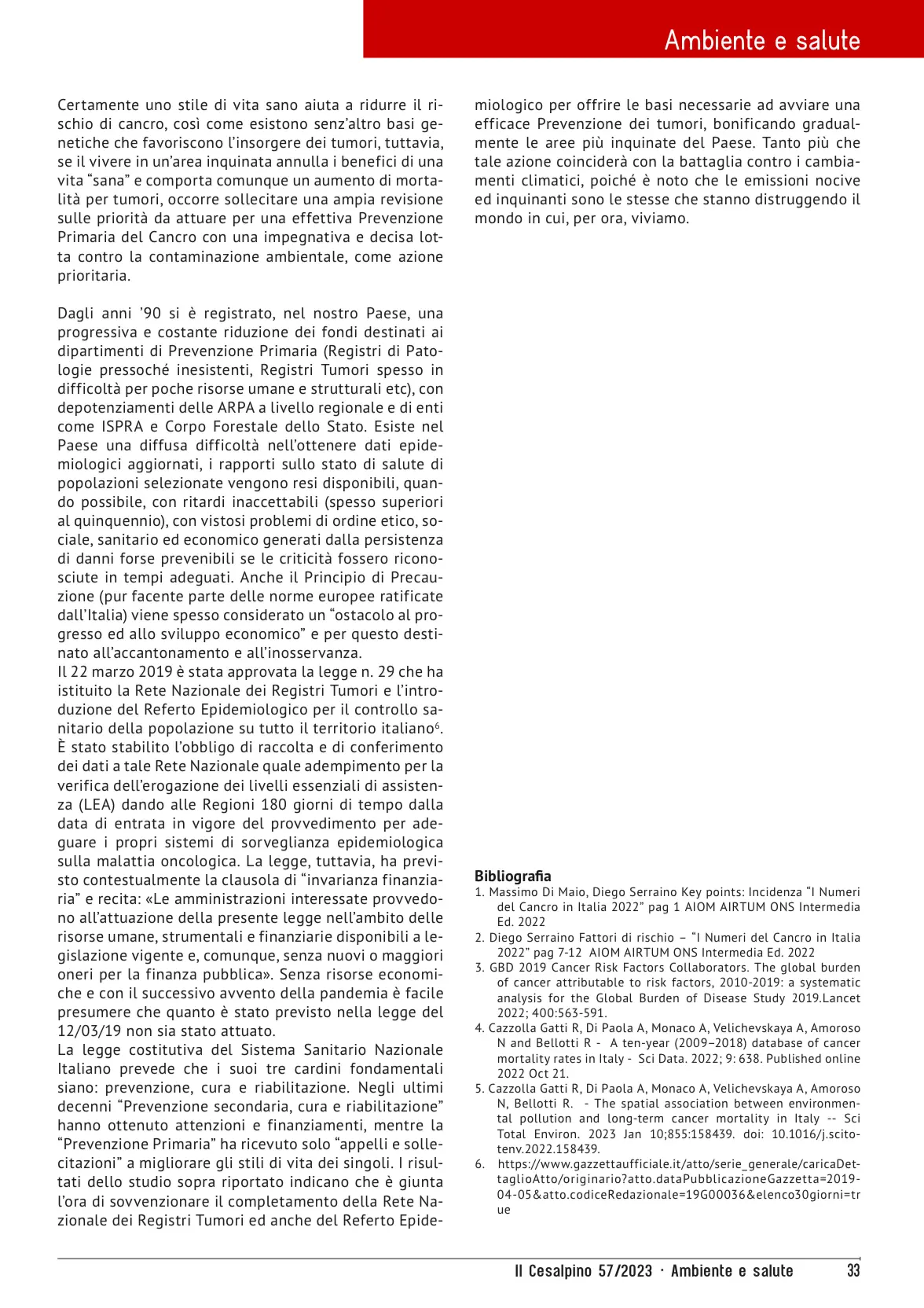 Ambiente e salute

Certamente uno stile di vita sano aiuta a ridurre il rischio di cancro, così come esistono senz'altro basi genetiche che favoriscono l'insorgere dei tumori, tuttavia, se il vivere in un'area inquinata annulla i benefici di una vita "sana" e comporta comunque un aumento di mortalità per tumori, occorre sollecitare una ampia revisione sulle priorità da attuare per una effettiva Prevenzione Primaria del Cancro con una impegnativa e decisa lotta contro la contaminazione ambientale, come azione prioritaria.

Dagli anni '90 si è registrato, nel nostro Paese, una progressiva e costante riduzione dei fondi destinati ai dipartimenti di Prevenzione Primaria (Registri di Patologie pressoché inesistenti, Registri Tumori spesso in difficoltà per poche risorse umane e strutturali etc), con depotenziamenti delle ARPA a livello regionale e di enti come ISPRA e Corpo Forestale dello Stato. Esiste nel Paese una diffusa difficoltà nell'ottenere dati epidemiologici aggiornati, i rapporti sullo stato di salute di popolazioni selezionate vengono resi disponibili, quando possibile, con ritardi inaccettabili (spesso superiori al quinquennio), con vistosi problemi di ordine etico, sociale, sanitario ed economico generati dalla persistenza di danni forse prevenibili se le criticità fossero riconosciute in tempi adeguati. Anche il Principio di Precauzione (pur facente parte delle norme europee ratificate dall'Italia) viene spesso considerato un "ostacolo al progresso ed allo sviluppo economico" e per questo destinato all'accantonamento e all'inosservanza.
Il 22 marzo 2019 è stata approvata la legge n. 29 che ha istituito la Rete Nazionale dei Registri Tumori e l'introduzione del Referto Epidemiologico per il controllo sanitario della popolazione su tutto il territorio italiano$^6$. È stato stabilito l'obbligo di raccolta e di conferimento dei dati a tale Rete Nazionale quale adempimento per la verifica dell'erogazione dei livelli essenziali di assistenza (LEA) dando alle Regioni 180 giorni di tempo dalla data di entrata in vigore del provvedimento per adeguare i propri sistemi di sorveglianza epidemiologica sulla malattia oncologica. La legge, tuttavia, ha previsto contestualmente la clausola di "invarianza finanziaria" e recita: «Le amministrazioni interessate provvedono all'attuazione della presente legge nell'ambito delle risorse umane, strumentali e finanziarie disponibili a legislazione vigente e, comunque, senza nuovi o maggiori oneri per la finanza pubblica». Senza risorse economiche e con il successivo avvento della pandemia è facile presumere che quanto è stato previsto nella legge del 12/03/19 non sia stato attuato.
La legge costitutiva del Sistema Sanitario Nazionale Italiano prevede che i suoi tre cardini fondamentali siano: prevenzione, cura e riabilitazione. Negli ultimi decenni "Prevenzione secondaria, cura e riabilitazione" hanno ottenuto attenzioni e finanziamenti, mentre la "Prevenzione Primaria" ha ricevuto solo "appelli e sollecitazioni" a migliorare gli stili di vita dei singoli. I risultati dello studio sopra riportato indicano che è giunta l'ora di sovvenzionare il completamento della Rete Nazionale dei Registri Tumori ed anche del Referto Epidemiologico per offrire le basi necessarie ad avviare una efficace Prevenzione dei tumori, bonificando gradualmente le aree più inquinate del Paese. Tanto più che tale azione coinciderà con la battaglia contro i cambiamenti climatici, poiché è noto che le emissioni nocive ed inquinanti sono le stesse che stanno distruggendo il mondo in cui, per ora, viviamo.

Bibliografia
1. Massimo Di Maio, Diego Serraino Key points: Incidenza "I Numeri del Cancro in Italia 2022" pag 1 AIOM AIRTUM ONS Intermedia Ed. 2022
2. Diego Serraino Fattori di rischio – "I Numeri del Cancro in Italia 2022" pag 7-12 AIOM AIRTUM ONS Intermedia Ed. 2022
3. GBD 2019 Cancer Risk Factors Collaborators. The global burden of cancer attributable to risk factors, 2010-2019: a systematic analysis for the Global Burden of Disease Study 2019.Lancet 2022; 400:563-591.
4. Cazzolla Gatti R, Di Paola A, Monaco A, Velichevskaya A, Amoroso N and Bellotti R - A ten-year (2009–2018) database of cancer mortality rates in Italy - Sci Data. 2022; 9: 638. Published online 2022 Oct 21.
5. Cazzolla Gatti R, Di Paola A, Monaco A, Velichevskaya A, Amoroso N, Bellotti R. - The spatial association between environmental pollution and long-term cancer mortality in Italy -- Sci Total Environ. 2023 Jan 10;855:158439. doi: 10.1016/j.scitotenv.2022.158439.
6. https://www.gazzettaufficiale.it/atto/serie_generale/caricaDettaglioAtto/originario?atto.dataPubblicazioneGazzetta=2019-04-05&atto.codiceRedazionale=19G00036&elenco30giorni=true

Il Cesalpino 57/2023 · Ambiente e salute 33